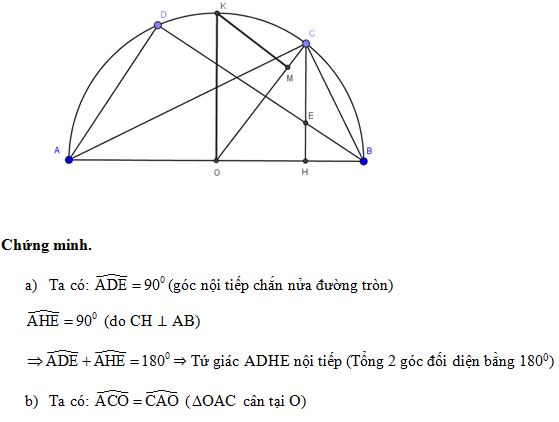 D
K
C
M
E
A
O
H
B

**Chứng minh.**

a) Ta có: $\widehat{ADE} = 90^0$ (góc nội tiếp chắn nửa đường tròn)

$\widehat{AHE} = 90^0$ (do CH $\perp$ AB)

$\Rightarrow \widehat{ADE} + \widehat{AHE} = 180^0 \Rightarrow$ Tứ giác ADHE nội tiếp (Tổng 2 góc đối diện bằng $180^0$)

b) Ta có: $\widehat{ACO} = \widehat{CAO}$ ($\Delta OAC$ cân tại O)